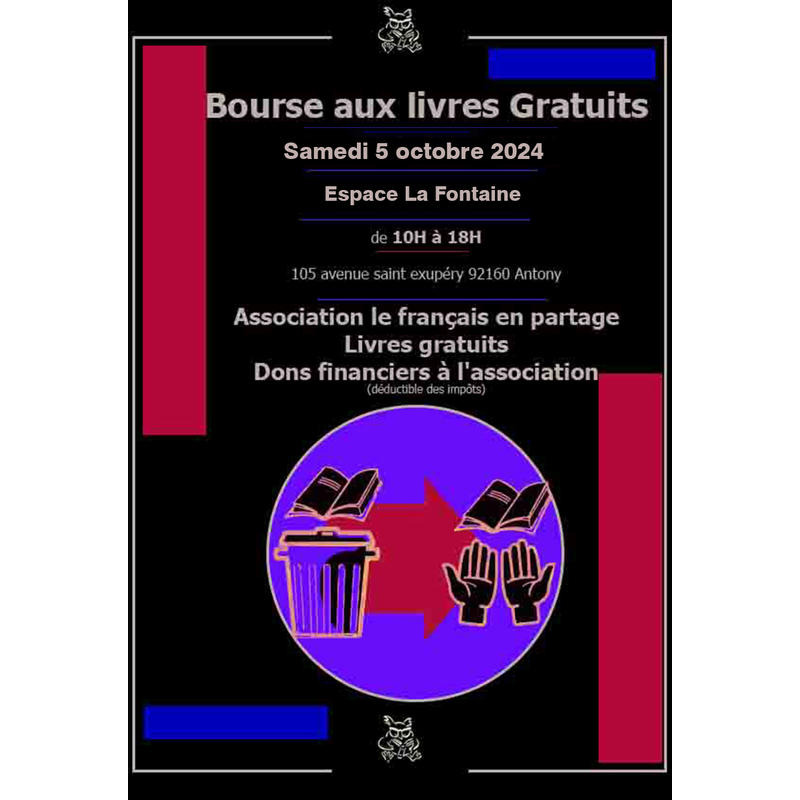 Bourse aux livres Gratuits

Samedi 5 octobre 2024

Espace La Fontaine

de 10H à 18H

105 avenue saint exupéry 92160 Antony

Association le français en partage
Livres gratuits
Dons financiers à l'association
(déductible des impôts)